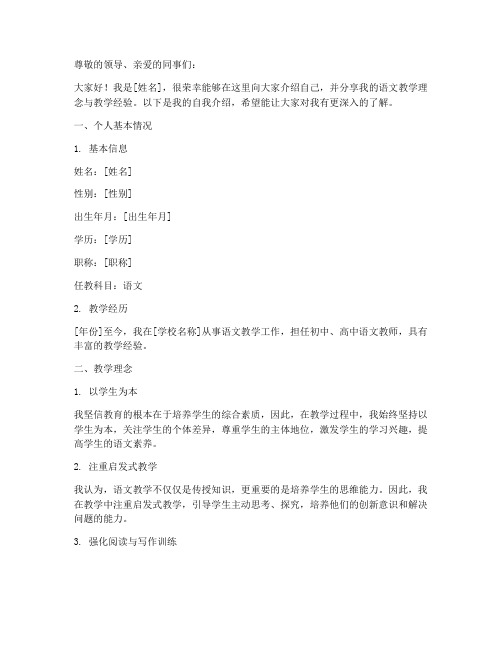 尊敬的领导、亲爱的同事们：

大家好！我是[姓名]，很荣幸能够在这里向大家介绍自己，并分享我的语文教学理念与教学经验。以下是我的自我介绍，希望能让大家对我有更深入的了解。

一、个人基本情况

1. 基本信息

姓名：[姓名]

性别：[性别]

出生年月：[出生年月]

学历：[学历]

职称：[职称]

任教科目：语文

2. 教学经历

[年份]至今，我在[学校名称]从事语文教学工作，担任初中、高中语文教师，具有丰富的教学经验。

二、教学理念

1. 以学生为本

我坚信教育的根本在于培养学生的综合素质，因此，在教学过程中，我始终坚持以学生为本，关注学生的个体差异，尊重学生的主体地位，激发学生的学习兴趣，提高学生的语文素养。

2. 注重启发式教学

我认为，语文教学不仅仅是传授知识，更重要的是培养学生的思维能力。因此，我在教学中注重启发式教学，引导学生主动思考、探究，培养他们的创新意识和解决问题的能力。

3. 强化阅读与写作训练